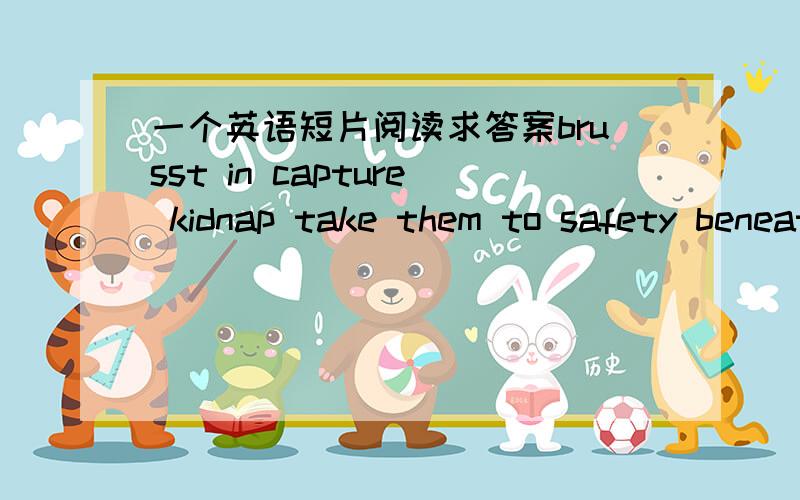 一个英语短片阅读求答案brusst in capture kidnap take them to safety beneat

school

abc

历史